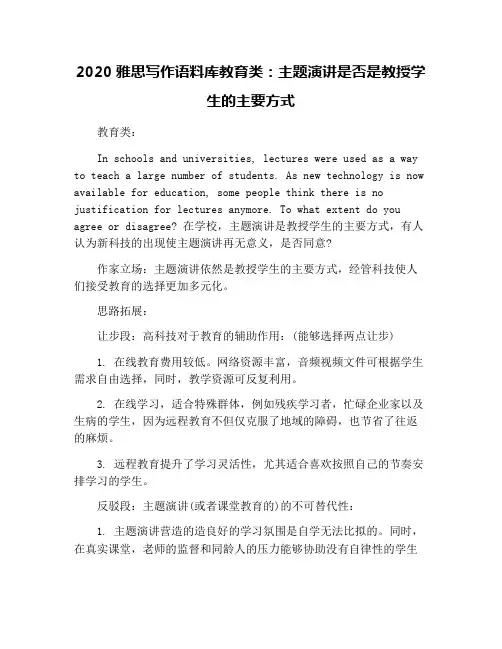 2020 雅思写作语料库教育类：主题演讲是否是教授学生的主要方式

教育类：

In schools and universities, lectures were used as a way to teach a large number of students. As new technology is now available for education, some people think there is no justification for lectures anymore. To what extent do you agree or disagree? 在学校，主题演讲是教授学生的主要方式，有人认为新科技的出现使主题演讲再无意义，是否同意?

作家立场：主题演讲依然是教授学生的主要方式，经管科技使人们接受教育的选择更加多元化。

思路拓展：

让步段：高科技对于教育的辅助作用：(能够选择两点让步)

1. 在线教育费用较低。网络资源丰富，音频视频文件可根据学生需求自由选择，同时，教学资源可反复利用。

2. 在线学习，适合特殊群体，例如残疾学习者，忙碌企业家以及生病的学生，因为远程教育不但仅克服了地域的障碍，也节省了往返的麻烦。

3. 远程教育提升了学习灵活性，尤其适合喜欢按照自己的节奏安排学习的学生。

反驳段：主题演讲(或者课堂教育的)的不可替代性：

1. 主题演讲营造的造良好的学习氛围是自学无法比拟的。同时，在真实课堂，老师的监督和同龄人的压力能够协助没有自律性的学生